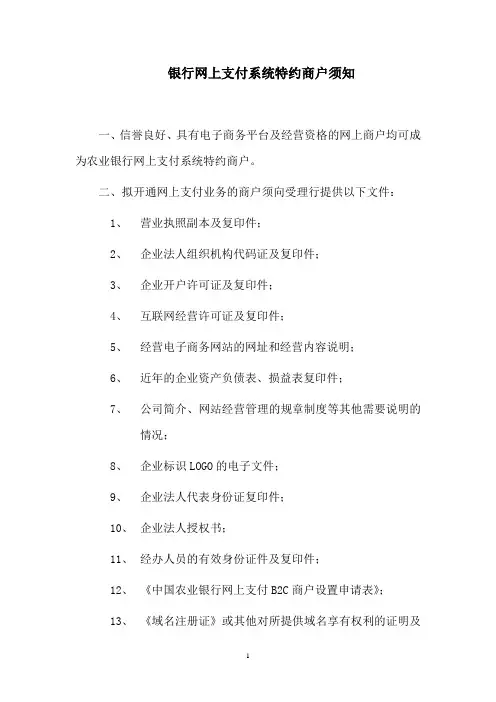 银行网上支付系统特约商户须知

一、信誉良好、具有电子商务平台及经营资格的网上商户均可成为农业银行网上支付系统特约商户。

二、拟开通网上支付业务的商户须向受理行提供以下文件：

1、 营业执照副本及复印件；

2、 企业法人组织机构代码证及复印件；

3、 企业开户许可证及复印件；

4、 互联网经营许可证及复印件；

5、 经营电子商务网站的网址和经营内容说明；

6、 近年的企业资产负债表、损益表复印件；

7、 公司简介、网站经营管理的规章制度等其他需要说明的情况；

8、 企业标识 LOGO 的电子文件；

9、 企业法人代表身份证复印件；

10、 企业法人授权书；

11、 经办人员的有效身份证件及复印件；

12、 《中国农业银行网上支付 B2C 商户设置申请表》；

13、 《域名注册证》或其他对所提供域名享有权利的证明及

1